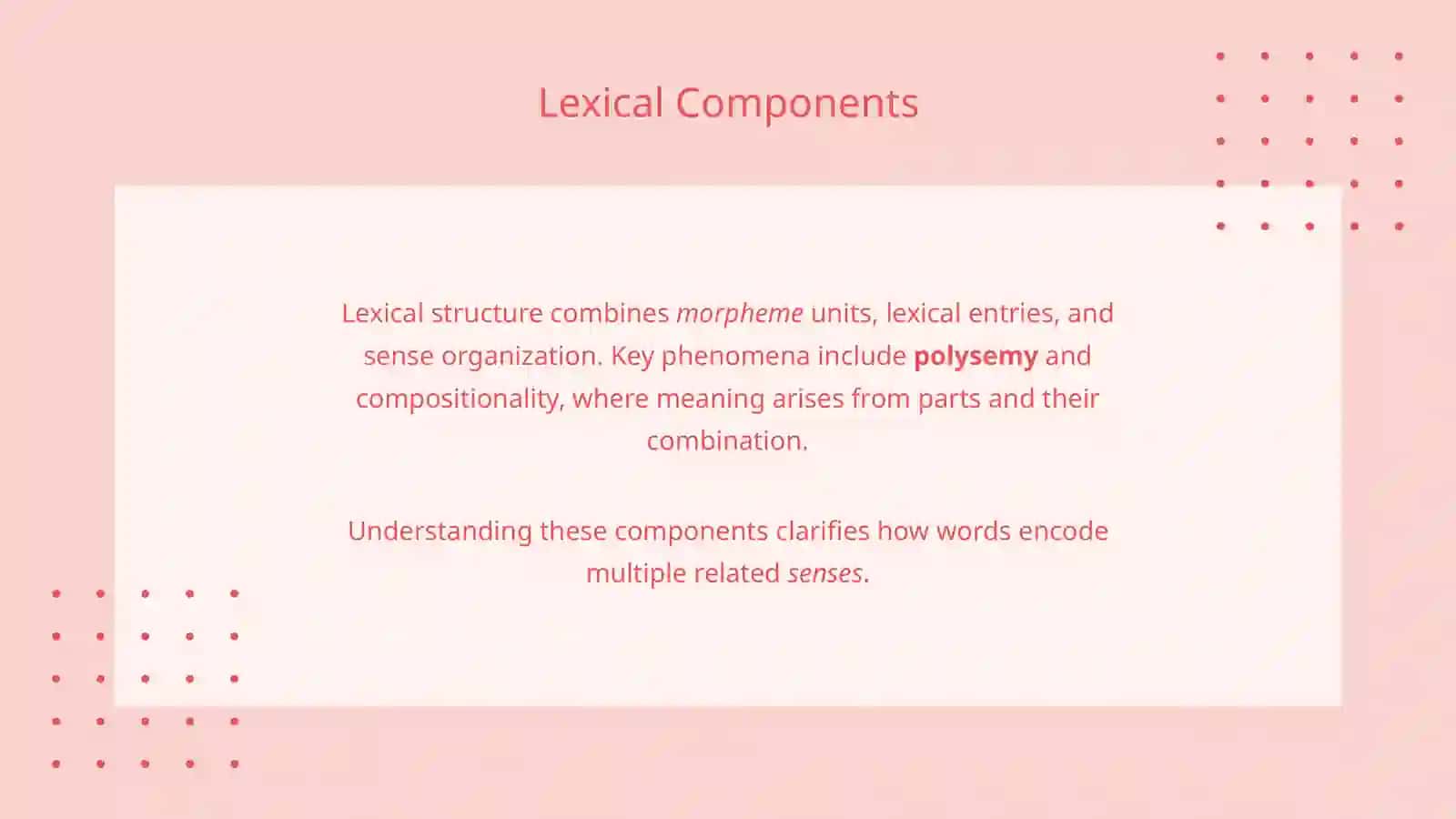 Lexical Components

Lexical structure combines morpheme units, lexical entries, and sense organization. Key phenomena include polysemy and compositionality, where meaning arises from parts and their combination.

Understanding these components clarifies how words encode multiple related senses.